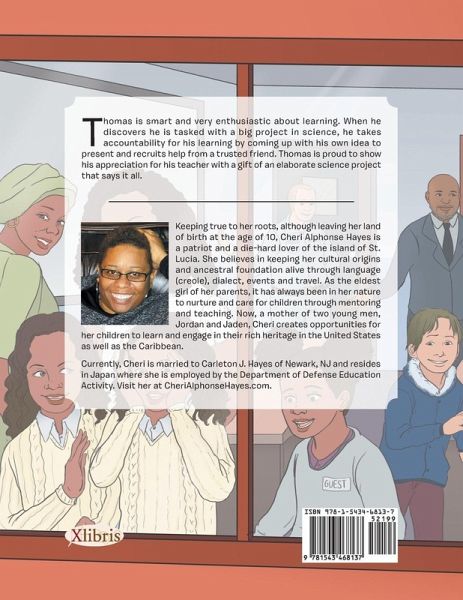 Thomas is smart and very enthusiastic about learning. When he discovers he is tasked with a big project in science, he takes accountability for his learning by coming up with his own idea to present and recruits help from a trusted friend. Thomas is proud to show his appreciation for his teacher with a gift of an elaborate science project that says it all.

Keeping true to her roots, although leaving her land of birth at the age of 10, Cheri Alphonse Hayes is a patriot and a die-hard lover of the island of St. Lucia. She believes in keeping her cultural origins and ancestral foundation alive through language (creole), dialect, events and travel. As the eldest girl of her parents, it has always been in her nature to nurture and care for children through mentoring and teaching. Now, a mother of two young men, Jordan and Jaden, Cheri creates opportunities for her children to learn and engage in their rich heritage in the United States as well as the Caribbean.

Currently, Cheri is married to Carleton J. Hayes of Newark, NJ and resides in Japan where she is employed by the Department of Defense Education Activity. Visit her at CheriAlphonseHayes.com.

GUEST

Xlibris

ISBN 978-1-5434-6813-7
52199
9 781543 468137